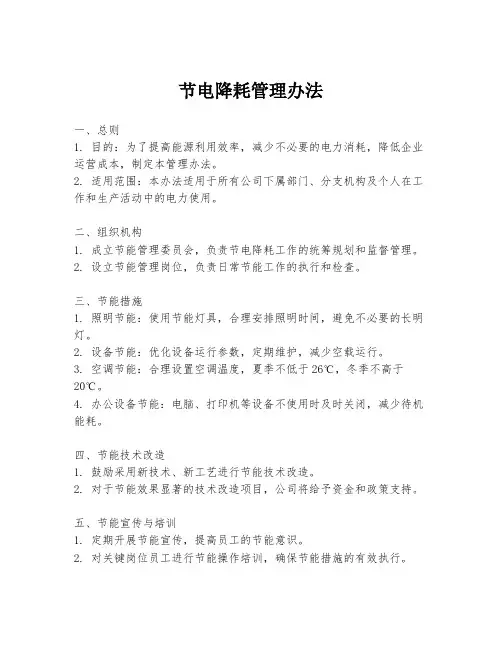 节电降耗管理办法

一、总则
1. 目的：为了提高能源利用效率，减少不必要的电力消耗，降低企业运营成本，制定本管理办法。
2. 适用范围：本办法适用于所有公司下属部门、分支机构及个人在工作和生产活动中的电力使用。

二、组织机构
1. 成立节能管理委员会，负责节电降耗工作的统筹规划和监督管理。
2. 设立节能管理岗位，负责日常节能工作的执行和检查。

三、节能措施
1. 照明节能：使用节能灯具，合理安排照明时间，避免不必要的长明灯。
2. 设备节能：优化设备运行参数，定期维护，减少空载运行。
3. 空调节能：合理设置空调温度，夏季不低于26℃，冬季不高于20℃。
4. 办公设备节能：电脑、打印机等设备不使用时及时关闭，减少待机能耗。

四、节能技术改造
1. 鼓励采用新技术、新工艺进行节能技术改造。
2. 对于节能效果显著的技术改造项目，公司将给予资金和政策支持。

五、节能宣传与培训
1. 定期开展节能宣传，提高员工的节能意识。
2. 对关键岗位员工进行节能操作培训，确保节能措施的有效执行。